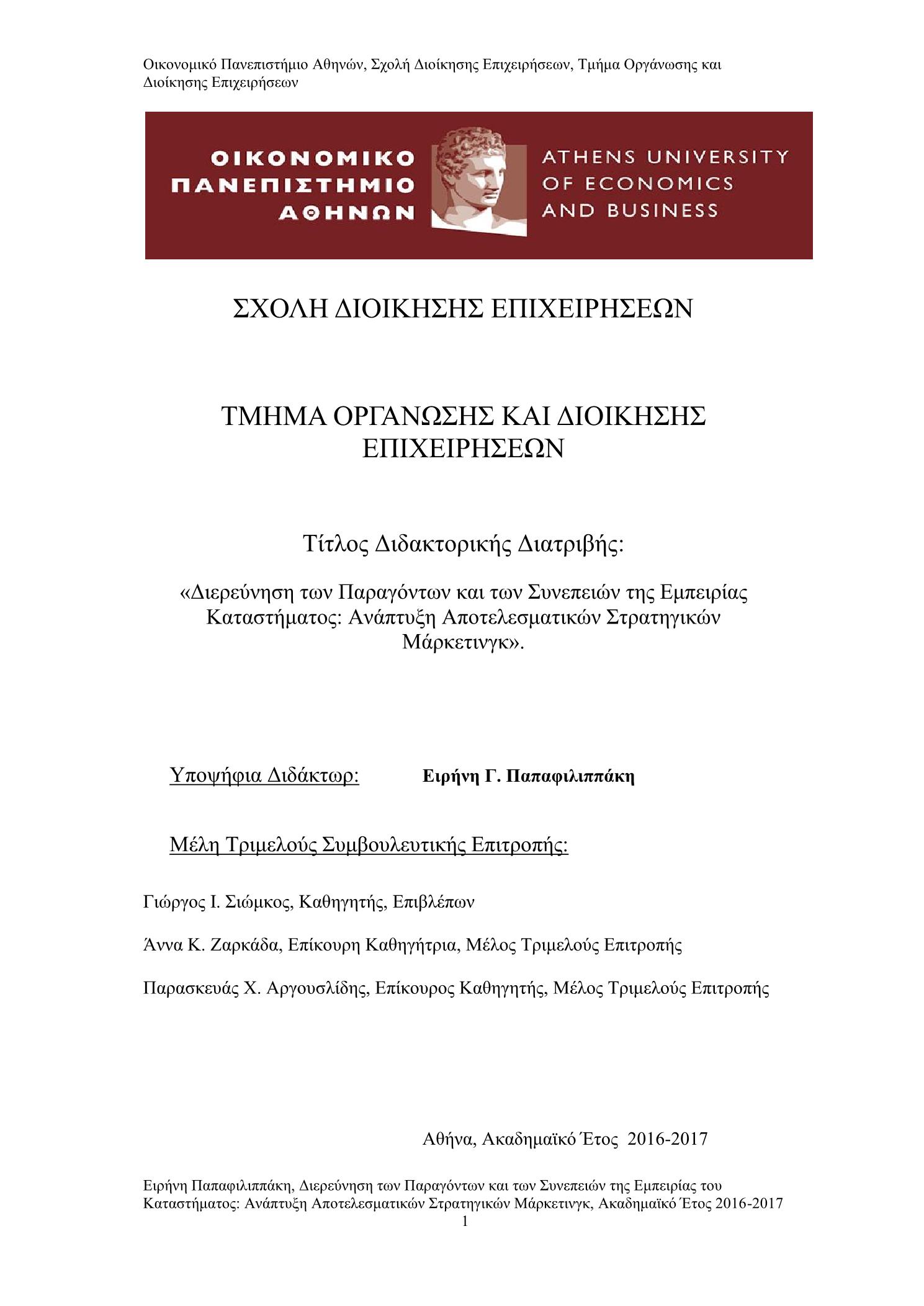 Οικονομικό Πανεπιστήμιο Αθηνών, Σχολή Διοίκησης Επιχειρήσεων, Τμήμα Οργάνωσης και Διοίκησης Επιχειρήσεων

ΟΙΚΟΝΟΜΙΚΟ ΠΑΝΕΠΙΣΤΗΜΙΟ ΑΘΗΝΩΝ

ATHENS UNIVERSITY OF ECONOMICS AND BUSINESS

ΣΧΟΛΗ ΔΙΟΙΚΗΣΗΣ ΕΠΙΧΕΙΡΗΣΕΩΝ

ΤΜΗΜΑ ΟΡΓΑΝΩΣΗΣ ΚΑΙ ΔΙΟΙΚΗΣΗΣ ΕΠΙΧΕΙΡΗΣΕΩΝ

Τίτλος Διδακτορικής Διατριβής:

«Διερεύνηση των Παραγόντων και των Συνεπειών της Εμπειρίας Καταστήματος: Ανάπτυξη Αποτελεσματικών Στρατηγικών Μάρκετινγκ».

Υποψήφια Διδάκτωρ: Ειρήνη Γ. Παπαφιλιππάκη

Μέλη Τριμελούς Συμβουλευτικής Επιτροπής:

Γιώργος Ι. Σιώμκος, Καθηγητής, Επιβλέπων

Άννα Κ. Ζαρκάδα, Επίκουρη Καθηγήτρια, Μέλος Τριμελούς Επιτροπής

Παρασκευάς Χ. Αργουσλίδης, Επίκουρος Καθηγητής, Μέλος Τριμελούς Επιτροπής

Αθήνα, Ακαδημαϊκό Έτος 2016-2017

Ειρήνη Παπαφιλιππάκη, Διερεύνηση των Παραγόντων και των Συνεπειών της Εμπειρίας του Καταστήματος: Ανάπτυξη Αποτελεσματικών Στρατηγικών Μάρκετινγκ, Ακαδημαϊκό Έτος 2016-2017
1